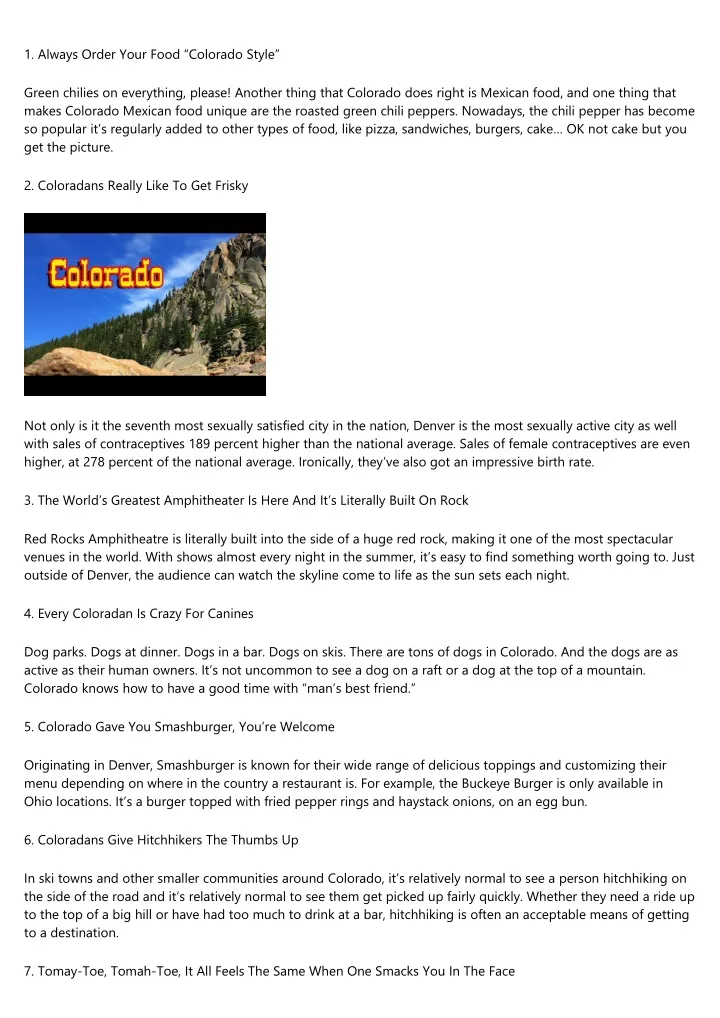 1. Always Order Your Food “Colorado Style”

Green chilies on everything, please! Another thing that Colorado does right is Mexican food, and one thing that makes Colorado Mexican food unique are the roasted green chili peppers. Nowadays, the chili pepper has become so popular it’s regularly added to other types of food, like pizza, sandwiches, burgers, cake… OK not cake but you get the picture.

2. Coloradans Really Like To Get Frisky

Colorado

Not only is it the seventh most sexually satisfied city in the nation, Denver is the most sexually active city as well with sales of contraceptives 189 percent higher than the national average. Sales of female contraceptives are even higher, at 278 percent of the national average. Ironically, they’ve also got an impressive birth rate.

3. The World’s Greatest Amphitheater Is Here And It’s Literally Built On Rock

Red Rocks Amphitheatre is literally built into the side of a huge red rock, making it one of the most spectacular venues in the world. With shows almost every night in the summer, it’s easy to find something worth going to. Just outside of Denver, the audience can watch the skyline come to life as the sun sets each night.

4. Every Coloradan Is Crazy For Canines

Dog parks. Dogs at dinner. Dogs in a bar. Dogs on skis. There are tons of dogs in Colorado. And the dogs are as active as their human owners. It’s not uncommon to see a dog on a raft or a dog at the top of a mountain. Colorado knows how to have a good time with “man’s best friend.”

5. Colorado Gave You Smashburger, You’re Welcome

Originating in Denver, Smashburger is known for their wide range of delicious toppings and customizing their menu depending on where in the country a restaurant is. For example, the Buckeye Burger is only available in Ohio locations. It’s a burger topped with fried pepper rings and haystack onions, on an egg bun.

6. Coloradans Give Hitchhikers The Thumbs Up

In ski towns and other smaller communities around Colorado, it’s relatively normal to see a person hitchhiking on the side of the road and it’s relatively normal to see them get picked up fairly quickly. Whether they need a ride up to the top of a big hill or have had too much to drink at a bar, hitchhiking is often an acceptable means of getting to a destination.

7. Tomay-Toe, Tomah-Toe, It All Feels The Same When One Smacks You In The Face